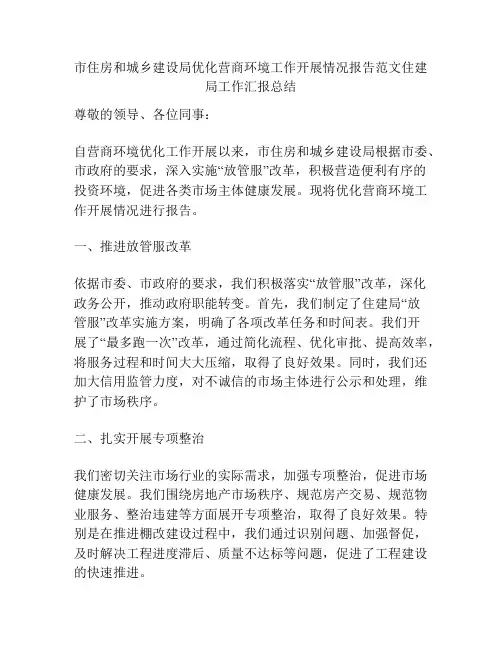 市住房和城乡建设局优化营商环境工作开展情况报告范文住建局工作汇报总结

尊敬的领导、各位同事：

自营商环境优化工作开展以来，市住房和城乡建设局根据市委、市政府的要求，深入实施“放管服”改革，积极营造便利有序的投资环境，促进各类市场主体健康发展。现将优化营商环境工作开展情况进行报告。

一、推进放管服改革

依据市委、市政府的要求，我们积极落实“放管服”改革，深化政务公开，推动政府职能转变。首先，我们制定了住建局“放管服”改革实施方案，明确了各项改革任务和时间表。我们开展了“最多跑一次”改革，通过简化流程、优化审批、提高效率，将服务过程和时间大大压缩，取得了良好效果。同时，我们还加大信用监管力度，对不诚信的市场主体进行公示和处理，维护了市场秩序。

二、扎实开展专项整治

我们密切关注市场行业的实际需求，加强专项整治，促进市场健康发展。我们围绕房地产市场秩序、规范房产交易、规范物业服务、整治违建等方面展开专项整治，取得了良好效果。特别是在推进棚改建设过程中，我们通过识别问题、加强督促，及时解决工程进度滞后、质量不达标等问题，促进了工程建设的快速推进。